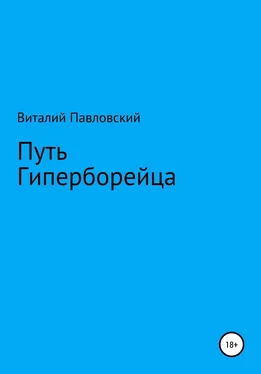 Виталий Павловский

Путь Гиперборейца

18+